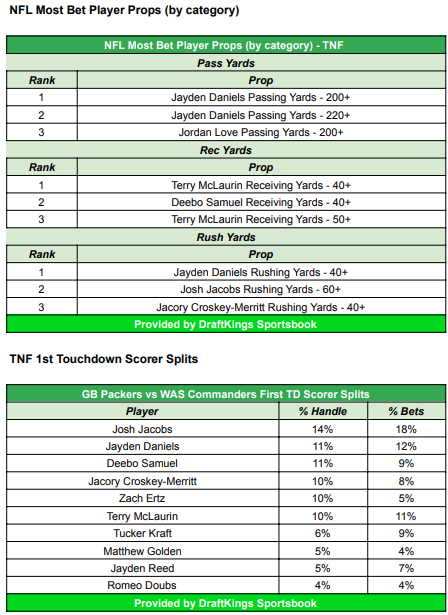 NFL Most Bet Player Props (by category)

NFL Most Bet Player Props (by category) - TNF

Pass Yards

| Rank | Prop |
|---|---|
| 1 | Jayden Daniels Passing Yards - 200+ |
| 2 | Jayden Daniels Passing Yards - 220+ |
| 3 | Jordan Love Passing Yards - 200+ |

Rec Yards

| Rank | Prop |
|---|---|
| 1 | Terry McLaurin Receiving Yards - 40+ |
| 2 | Deebo Samuel Receiving Yards - 40+ |
| 3 | Terry McLaurin Receiving Yards - 50+ |

Rush Yards

| Rank | Prop |
|---|---|
| 1 | Jayden Daniels Rushing Yards - 40+ |
| 2 | Josh Jacobs Rushing Yards - 60+ |
| 3 | Jacory Croskey-Merritt Rushing Yards - 40+ |

Provided by DraftKings Sportsbook

TNF 1st Touchdown Scorer Splits

GB Packers vs WAS Commanders First TD Scorer Splits

| Player | % Handle | % Bets |
|---|---|---|
| Josh Jacobs | 14% | 18% |
| Jayden Daniels | 11% | 12% |
| Deebo Samuel | 11% | 9% |
| Jacory Croskey-Merritt | 10% | 8% |
| Zach Ertz | 10% | 5% |
| Terry McLaurin | 10% | 11% |
| Tucker Kraft | 6% | 9% |
| Matthew Golden | 5% | 4% |
| Jayden Reed | 5% | 7% |
| Romeo Doubs | 4% | 4% |

Provided by DraftKings Sportsbook